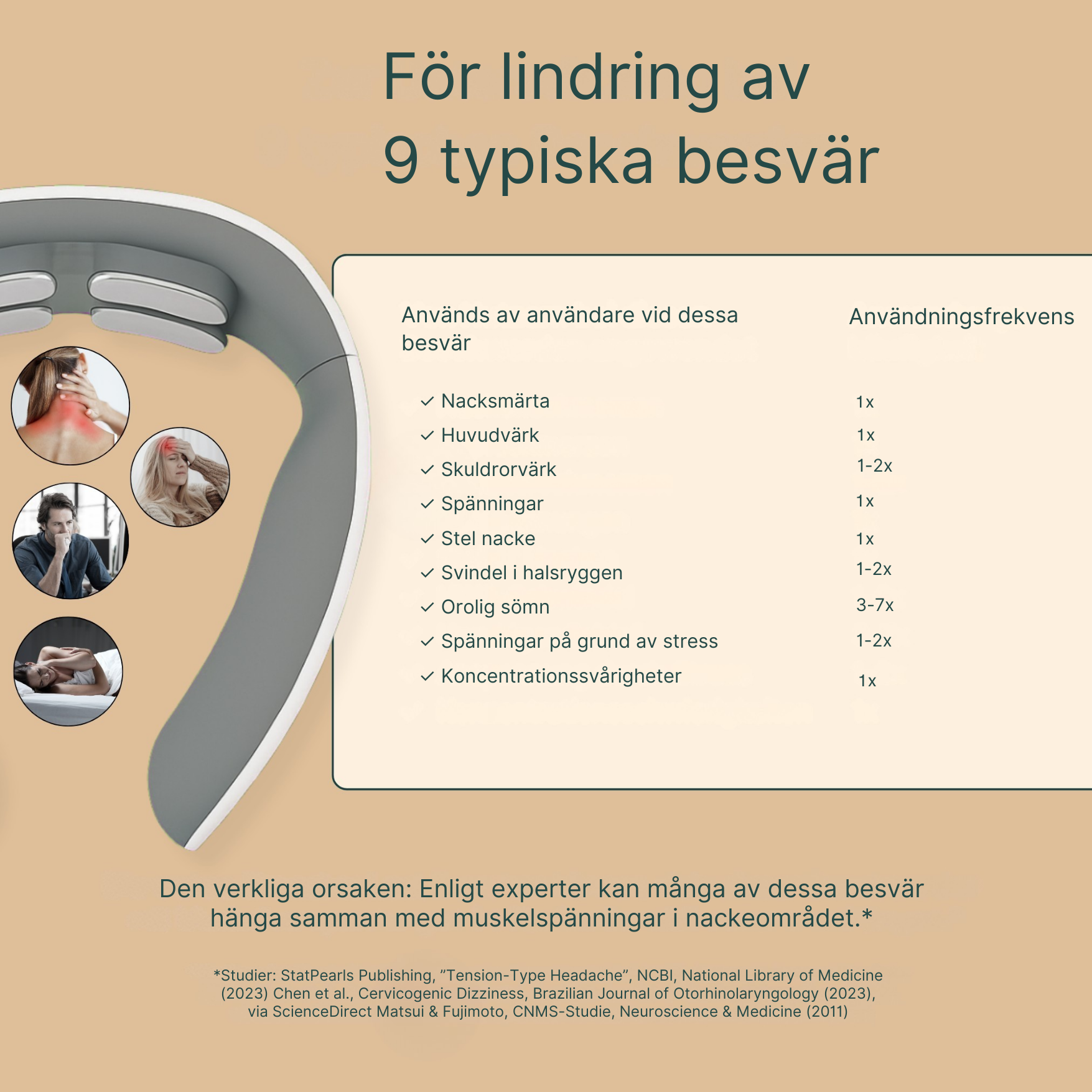 För lindring av
9 typiska besvär

| Används av användare vid dessa besvär | Användningsfrekvens |
|---|---|
| ✓ Nacksmärta | 1x |
| ✓ Huvudvärk | 1x |
| ✓ Skuldrorvärk | 1-2x |
| ✓ Spänningar | 1x |
| ✓ Stel nacke | 1x |
| ✓ Svindel i halsryggen | 1-2x |
| ✓ Orolig sömn | 3-7x |
| ✓ Spänningar på grund av stress | 1-2x |
| ✓ Koncentrationssvårigheter | 1x |

Den verkliga orsaken: Enligt experter kan många av dessa besvär hänga samman med muskelspänningar i nackeområdet.*

*Studier: StatPearls Publishing, ”Tension-Type Headache”, NCBI, National Library of Medicine (2023) Chen et al., Cervicogenic Dizziness, Brazilian Journal of Otorhinolaryngology (2023), via ScienceDirect Matsui & Fujimoto, CNMS-Studie, Neuroscience & Medicine (2011)